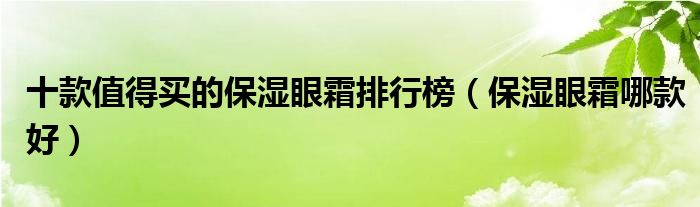 十款值得买的保湿眼霜排行榜（保湿眼霜哪款好）